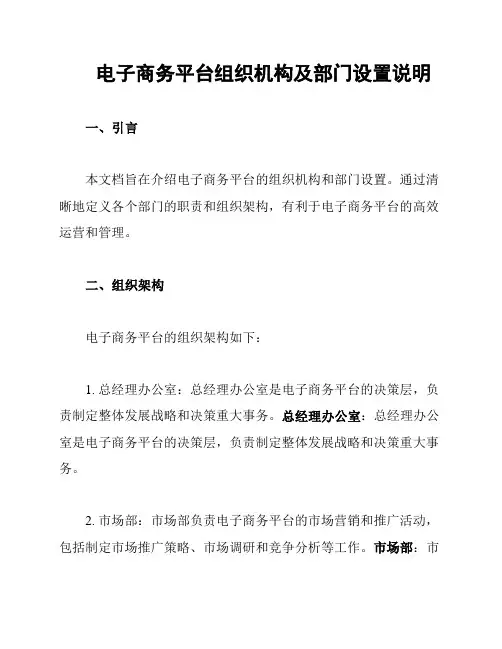 电子商务平台组织机构及部门设置说明

一、引言

本文档旨在介绍电子商务平台的组织机构和部门设置。通过清晰地定义各个部门的职责和组织架构，有利于电子商务平台的高效运营和管理。

二、组织架构

电子商务平台的组织架构如下：

1. 总经理办公室：总经理办公室是电子商务平台的决策层，负责制定整体发展战略和决策重大事务。总经理办公室：总经理办公室是电子商务平台的决策层，负责制定整体发展战略和决策重大事务。

2. 市场部：市场部负责电子商务平台的市场营销和推广活动，包括制定市场推广策略、市场调研和竞争分析等工作。市场部：市